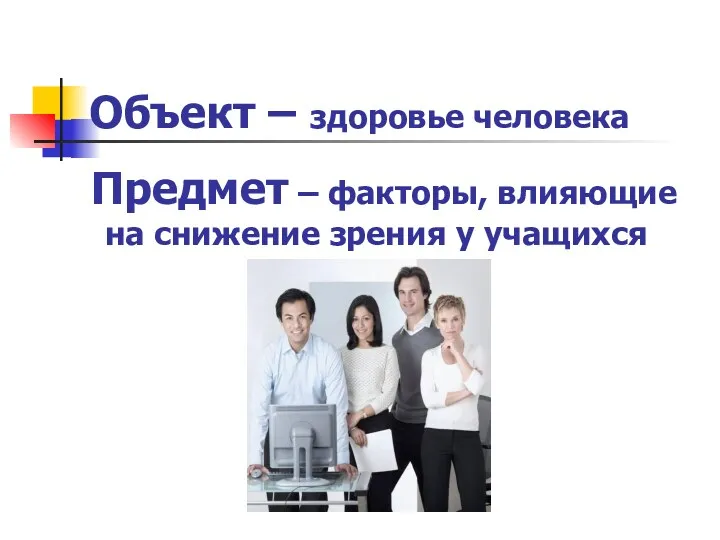 Объект – здоровье человека

Предмет – факторы, влияющие на снижение зрения у учащихся